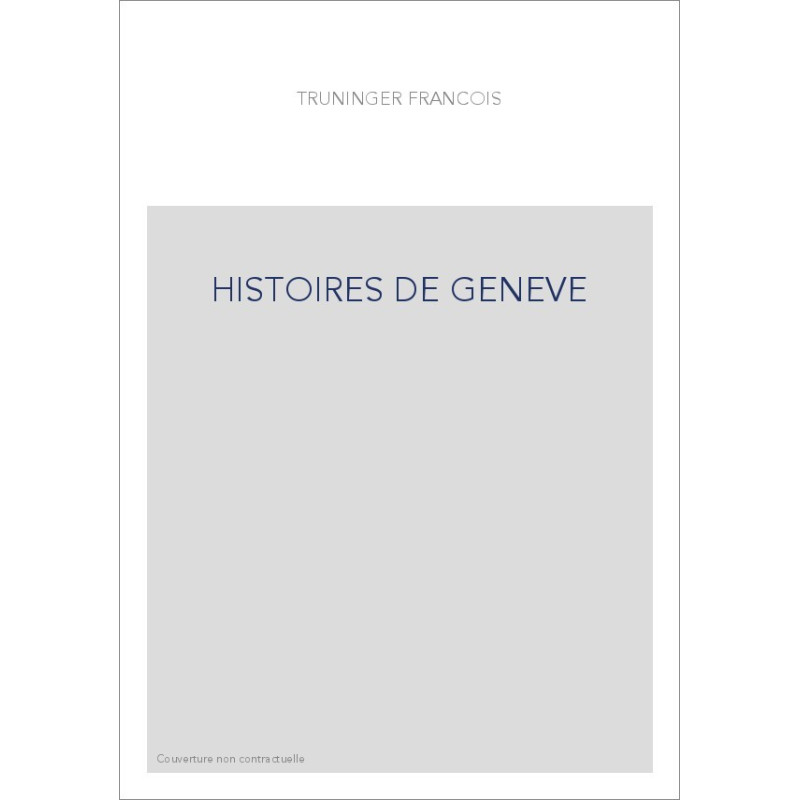 TRUNINGER FRANCOIS

HISTOIRES DE GENEVE

Couverture non contractuelle